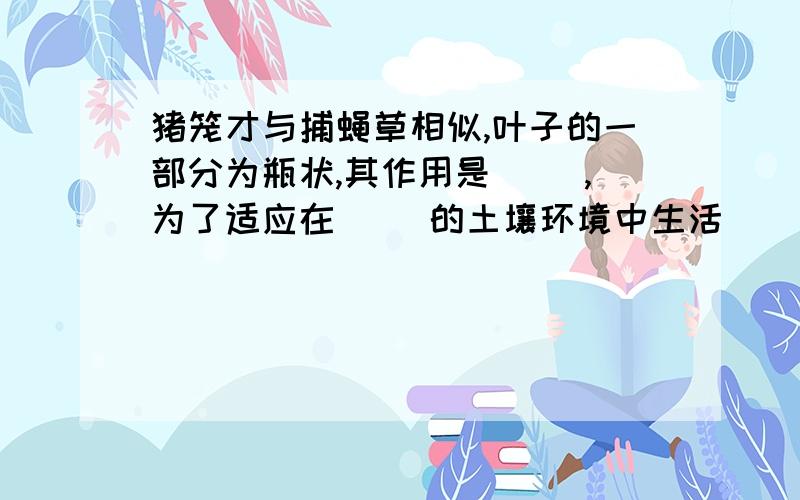 猪笼才与捕蝇草相似,叶子的一部分为瓶状,其作用是（ ）,为了适应在（ ）的土壤环境中生活